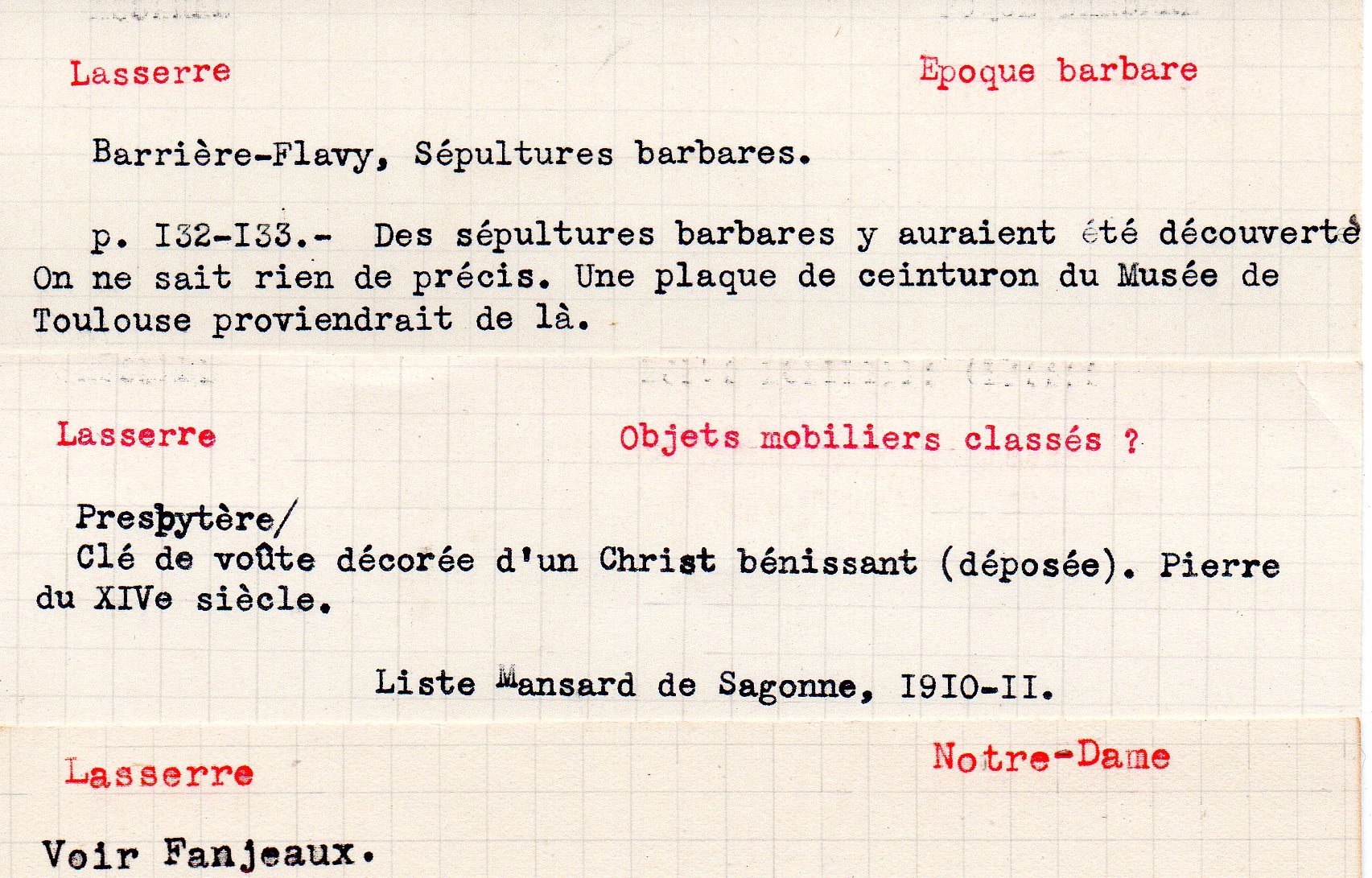 Lasserre

Epoque barbare

Barrière-Flavy, Sépultures barbares.

p. I32-I33.- Des sépultures barbares y auraient été découverte On ne sait rien de précis. Une plaque de ceinturon du Musée de Toulouse proviendrait de là.

Lasserre

Objets mobiliers classés ?

Presbytère/
Clé de voûte décorée d'un Christ bénissant (déposée). Pierre du XIVe siècle.

Liste Mansard de Sagonne, I9I0-II.

Lasserre

Notre-Dame

Voir Fanjeaux.